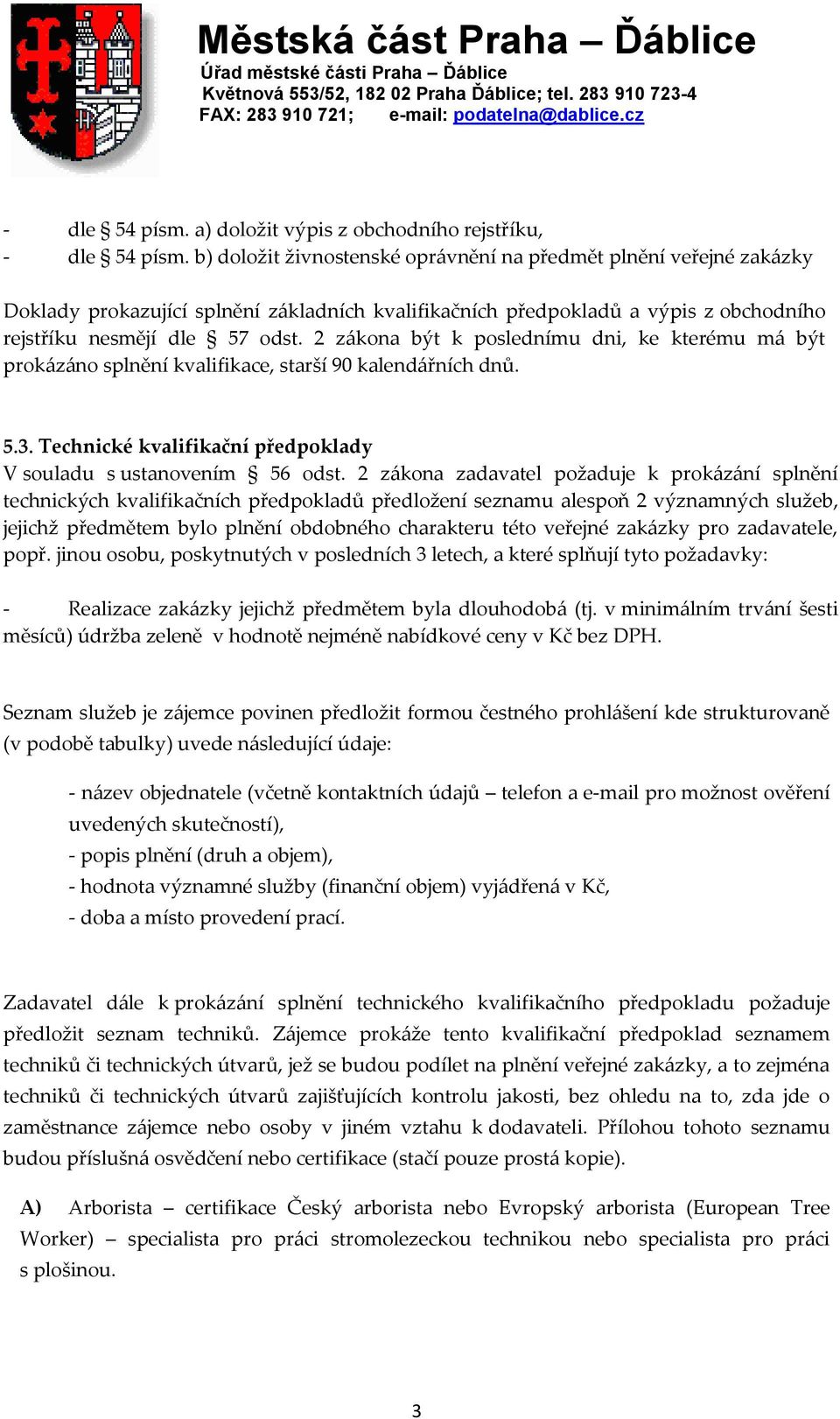 Městská část Praha – Ďáblice
Úřad městské části Praha – Ďáblice
Květnová 553/52, 182 02 Praha Ďáblice; tel. 283 910 723-4
FAX: 283 910 721; e-mail: podatelna@dablice.cz

- dle § 54 písm. a) doložit výpis z obchodního rejstříku,
- dle § 54 písm. b) doložit živnostenské oprávnění na předmět plnění veřejné zakázky

Doklady prokazující splnění základních kvalifikačních předpokladů a výpis z obchodního rejstříku nesmějí dle § 57 odst. 2 zákona být k poslednímu dni, ke kterému má být prokázáno splnění kvalifikace, starší 90 kalendářních dnů.

5.3. Technické kvalifikační předpoklady
V souladu s ustanovením § 56 odst. 2 zákona zadavatel požaduje k prokázání splnění technických kvalifikačních předpokladů předložení seznamu alespoň 2 významných služeb, jejichž předmětem bylo plnění obdobného charakteru této veřejné zakázky pro zadavatele, popř. jinou osobu, poskytnutých v posledních 3 letech, a které splňují tyto požadavky:

- Realizace zakázky jejichž předmětem byla dlouhodobá (tj. v minimálním trvání šesti měsíců) údržba zeleně v hodnotě nejméně nabídkové ceny v Kč bez DPH.

Seznam služeb je zájemce povinen předložit formou čestného prohlášení kde strukturovaně (v podobě tabulky) uvede následující údaje:

- název objednatele (včetně kontaktních údajů – telefon a e-mail pro možnost ověření uvedených skutečností),
- popis plnění (druh a objem),
- hodnota významné služby (finanční objem) vyjádřená v Kč,
- doba a místo provedení prací.

Zadavatel dále k prokázání splnění technického kvalifikačního předpokladu požaduje předložit seznam techniků. Zájemce prokáže tento kvalifikační předpoklad seznamem techniků či technických útvarů, jež se budou podílet na plnění veřejné zakázky, a to zejména techniků či technických útvarů zajišťujících kontrolu jakosti, bez ohledu na to, zda jde o zaměstnance zájemce nebo osoby v jiném vztahu k dodavateli. Přílohou tohoto seznamu budou příslušná osvědčení nebo certifikace (stačí pouze prostá kopie).

A) Arborista – certifikace Český arborista nebo Evropský arborista (European Tree Worker) – specialista pro práci stromolezeckou technikou nebo specialista pro práci s plošinou.

3